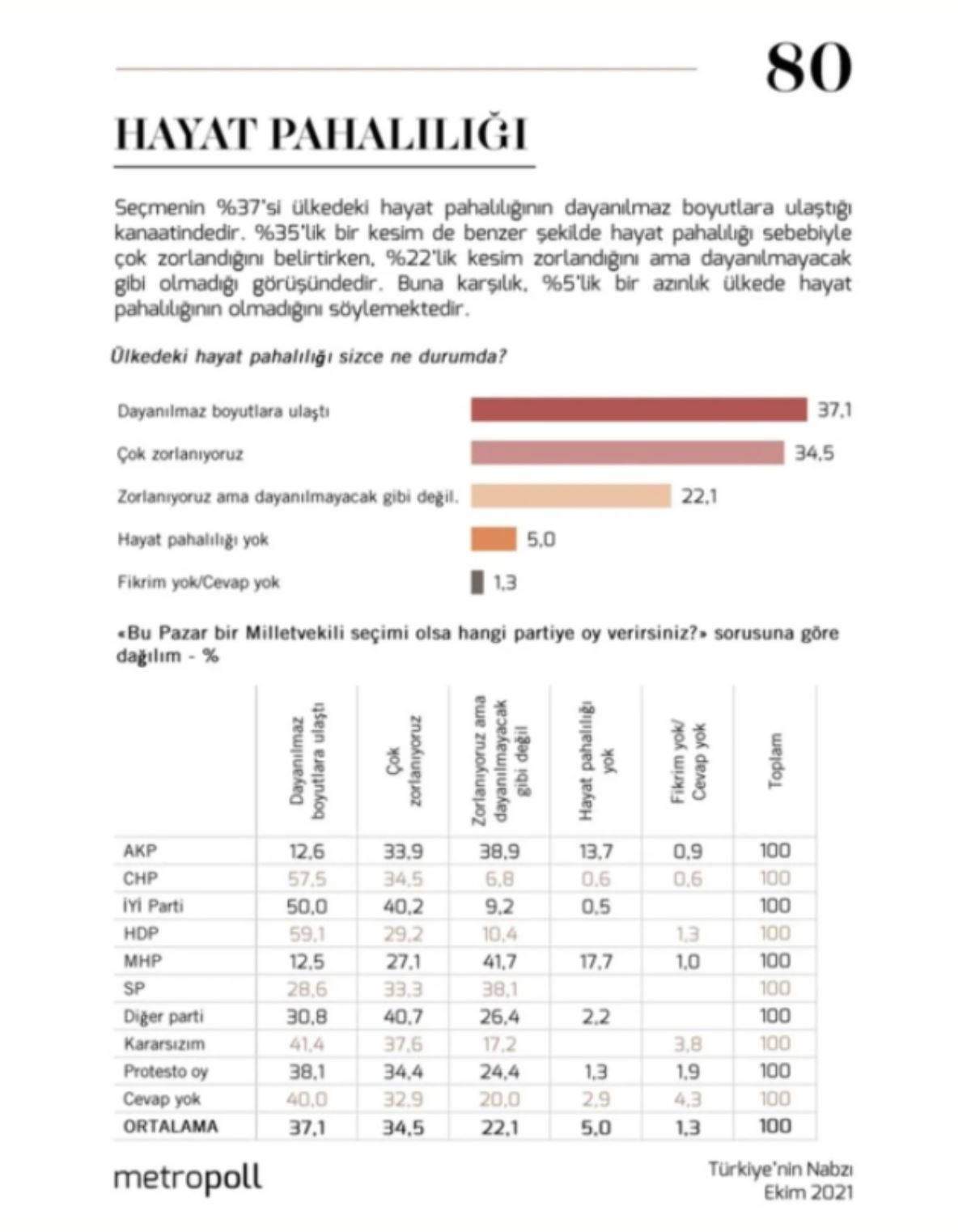 80

HAYAT PAHALILIĞI

Seçmenin %37'si ülkedeki hayat pahalılığının dayanılmaz boyutlara ulaştığı kanaatindedir. %35'lik bir kesim de benzer şekilde hayat pahalılığı sebebiyle çok zorlandığını belirtirken, %22'lik kesim zorlandığını ama dayanılmayacak gibi olmadığı görüşündedir. Buna karşılık, %5'lik bir azınlık ülkede hayat pahalılığının olmadığını söylemektedir.

Ülkedeki hayat pahalılığı sizce ne durumda?

Dayanılmaz boyutlara ulaştı 37,1
Çok zorlanıyoruz 34,5
Zorlanıyoruz ama dayanılmayacak gibi değil. 22,1
Hayat pahalılığı yok 5,0
Fikrim yok/Cevap yok 1,3

«Bu Pazar bir Milletvekili seçimi olsa hangi partiye oy verirsiniz?» sorusuna göre dağılım - %

| | Dayanılmaz boyutlara ulaştı | Çok zorlanıyoruz | Zorlanıyoruz ama dayanılmayacak gibi değil | Hayat pahalılığı yok | Fikrim yok/ Cevap yok | Toplam |
|---|---|---|---|---|---|---|
| AKP | 12,6 | 33,9 | 38,9 | 13,7 | 0,9 | 100 |
| CHP | 57,5 | 34,5 | 6,8 | 0,6 | 0,6 | 100 |
| İYİ Parti | 50,0 | 40,2 | 9,2 | 0,5 | | 100 |
| HDP | 59,1 | 29,2 | 10,4 | | 1,3 | 100 |
| MHP | 12,5 | 27,1 | 41,7 | 17,7 | 1,0 | 100 |
| SP | 28,6 | 33,3 | 38,1 | | | 100 |
| Diğer parti | 30,8 | 40,7 | 26,4 | 2,2 | | 100 |
| Kararsızım | 41,4 | 37,6 | 17,2 | | 3,8 | 100 |
| Protesto oy | 38,1 | 34,4 | 24,4 | 1,3 | 1,9 | 100 |
| Cevap yok | 40,0 | 32,9 | 20,0 | 2,9 | 4,3 | 100 |
| ORTALAMA | 37,1 | 34,5 | 22,1 | 5,0 | 1,3 | 100 |

metropoll

Türkiye'nin Nabzı
Ekim 2021